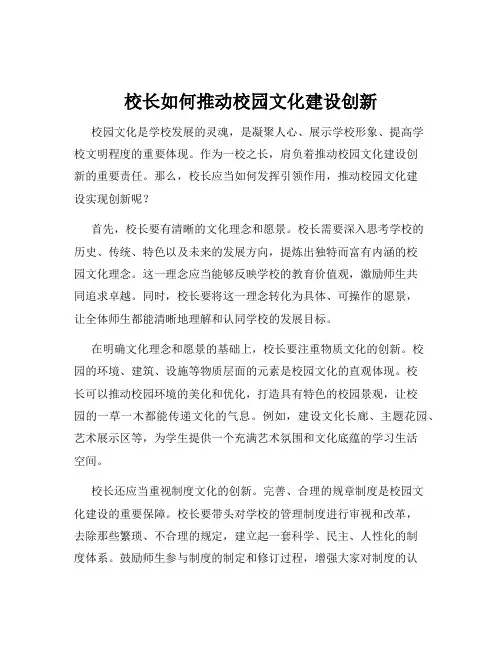 校长如何推动校园文化建设创新

校园文化是学校发展的灵魂，是凝聚人心、展示学校形象、提高学校文明程度的重要体现。作为一校之长，肩负着推动校园文化建设创新的重要责任。那么，校长应当如何发挥引领作用，推动校园文化建设实现创新呢？

首先，校长要有清晰的文化理念和愿景。校长需要深入思考学校的历史、传统、特色以及未来的发展方向，提炼出独特而富有内涵的校园文化理念。这一理念应当能够反映学校的教育价值观，激励师生共同追求卓越。同时，校长要将这一理念转化为具体、可操作的愿景，让全体师生都能清晰地理解和认同学校的发展目标。

在明确文化理念和愿景的基础上，校长要注重物质文化的创新。校园的环境、建筑、设施等物质层面的元素是校园文化的直观体现。校长可以推动校园环境的美化和优化，打造具有特色的校园景观，让校园的一草一木都能传递文化的气息。例如，建设文化长廊、主题花园、艺术展示区等，为学生提供一个充满艺术氛围和文化底蕴的学习生活空间。

校长还应当重视制度文化的创新。完善、合理的规章制度是校园文化建设的重要保障。校长要带头对学校的管理制度进行审视和改革，去除那些繁琐、不合理的规定，建立起一套科学、民主、人性化的制度体系。鼓励师生参与制度的制定和修订过程，增强大家对制度的认